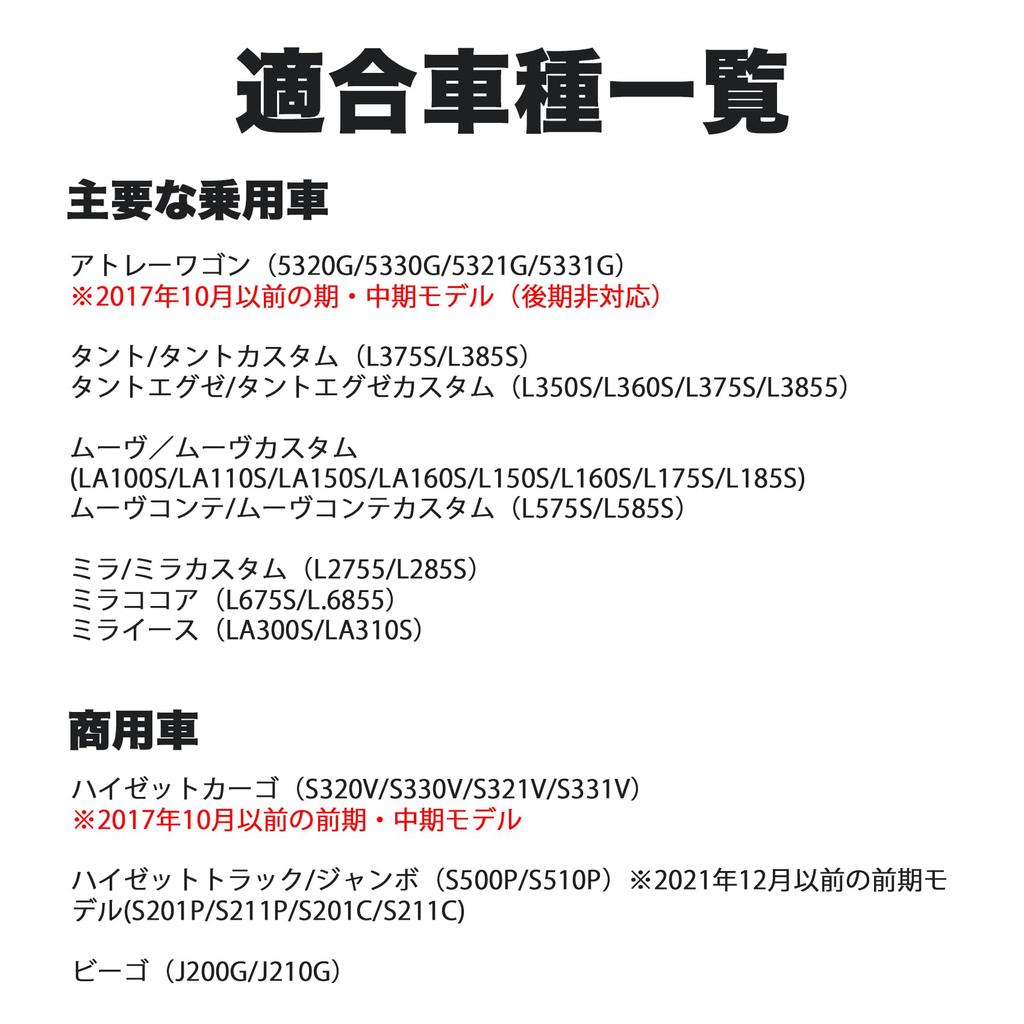 適合車種一覧

主要な乗用車

アトレーワゴン（5320G/5330G/5321G/5331G）
※2017年10月以前の期・中期モデル（後期非対応）

タント/タントカスタム（L375S/L385S）
タントエグゼ/タントエグゼカスタム（L350S/L360S/L375S/L3855）

ムーヴ／ムーヴカスタム
(LA100S/LA110S/LA150S/LA160S/L150S/L160S/L175S/L185S)
ムーヴコンテ/ムーヴコンテカスタム（L575S/L585S）

ミラ/ミラカスタム（L2755/L285S）
ミラココア（L675S/L.6855）
ミライース（LA300S/LA310S）

商用車

ハイゼットカーゴ（S320V/S330V/S321V/S331V）
※2017年10月以前の前期・中期モデル

ハイゼットトラック/ジャンボ（S500P/S510P）※2021年12月以前の前期モデル(S201P/S211P/S201C/S211C)

ビーゴ（J200G/J210G）